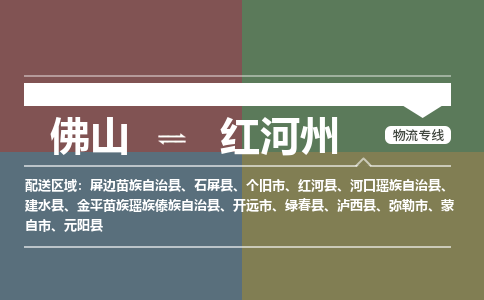 佛山 ⇌ 红河州

物流专线

配送区域：屏边苗族自治县、石屏县、个旧市、红河县、河口瑶族自治县、建水县、金平苗族瑶族傣族自治县、开远市、绿春县、泸西县、弥勒市、蒙自市、元阳县